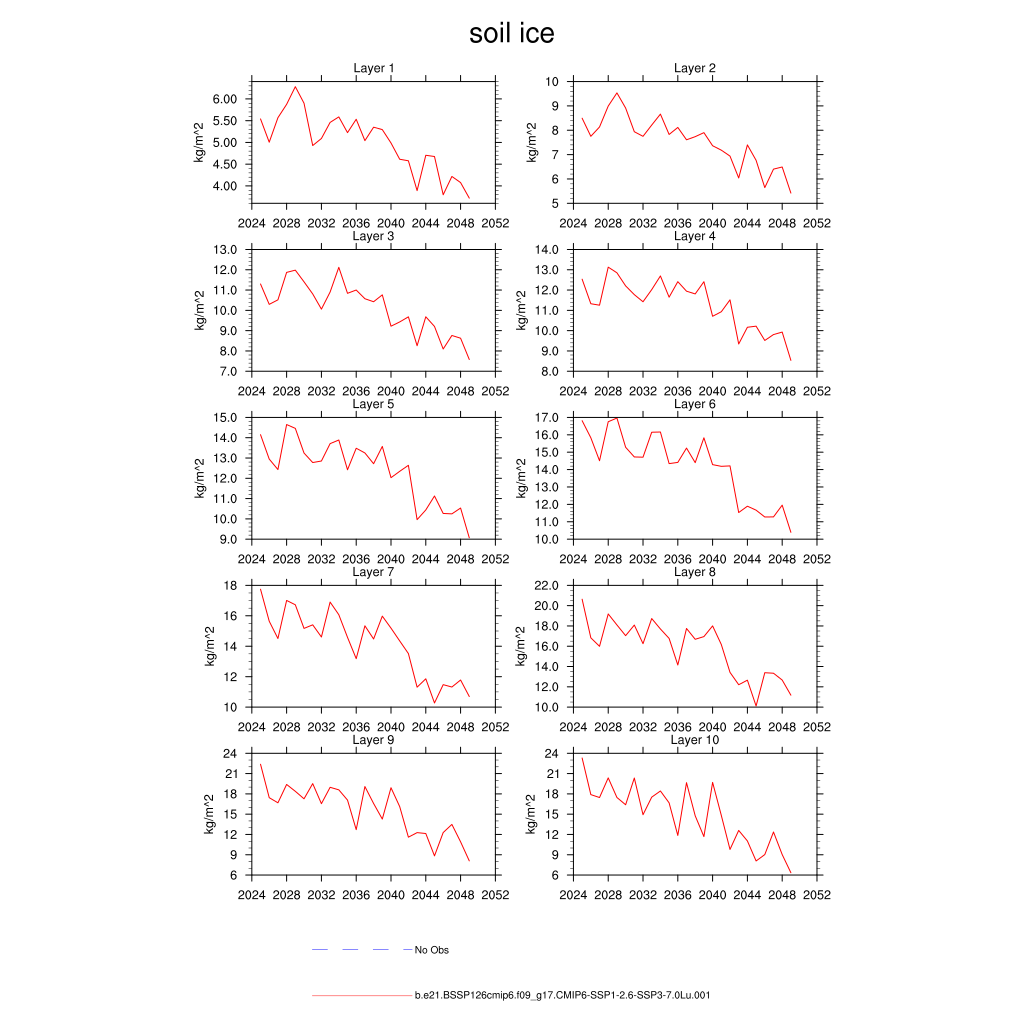 soil ice

Layer 1
kg/m^2
6.00
5.50
5.00
4.50
4.00
2024 2028 2032 2036 2040 2044 2048 2052

Layer 2
kg/m^2
10
9
8
7
6
5
2024 2028 2032 2036 2040 2044 2048 2052

Layer 3
kg/m^2
13.0
12.0
11.0
10.0
9.0
8.0
7.0
2024 2028 2032 2036 2040 2044 2048 2052

Layer 4
kg/m^2
14.0
13.0
12.0
11.0
10.0
9.0
8.0
2024 2028 2032 2036 2040 2044 2048 2052

Layer 5
kg/m^2
15.0
14.0
13.0
12.0
11.0
10.0
9.0
2024 2028 2032 2036 2040 2044 2048 2052

Layer 6
kg/m^2
17.0
16.0
15.0
14.0
13.0
12.0
11.0
10.0
2024 2028 2032 2036 2040 2044 2048 2052

Layer 7
kg/m^2
18
16
14
12
10
2024 2028 2032 2036 2040 2044 2048 2052

Layer 8
kg/m^2
22.0
20.0
18.0
16.0
14.0
12.0
10.0
2024 2028 2032 2036 2040 2044 2048 2052

Layer 9
kg/m^2
24
21
18
15
12
9
6
2024 2028 2032 2036 2040 2044 2048 2052

Layer 10
kg/m^2
24
21
18
15
12
9
6
2024 2028 2032 2036 2040 2044 2048 2052

No Obs

b.e21.BSSP126cmip6.f09_g17.CMIP6-SSP1-2.6-SSP3-7.0Lu.001